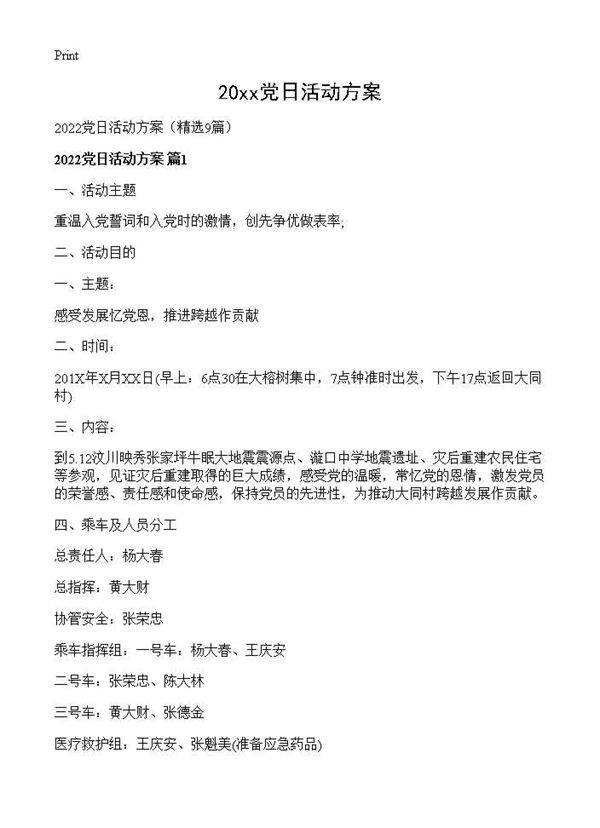 Print

20xx党日活动方案

2022党日活动方案（精选9篇）

2022党日活动方案 篇1

一、活动主题

重温入党誓词和入党时的激情，创先争优做表率;

二、活动目的

一、主题：

感受发展忆党恩，推进跨越作贡献

二、时间：

201X年X月XX日(早上：6点30在大榕树集中，7点钟准时出发，下午17点返回大同村)

三、内容：

到5.12汶川映秀张家坪牛眠大地震震源点、漩口中学地震遗址、灾后重建农民住宅等参观，见证灾后重建取得的巨大成绩，感受党的温暖，常忆党的恩情，激发党员的荣誉感、责任感和使命感，保持党员的先进性，为推动大同村跨越发展作贡献。

四、乘车及人员分工

总责任人：杨大春

总指挥：黄大财

协管安全：张荣忠

乘车指挥组：一号车：杨大春、王庆安

二号车：张荣忠、陈大林

三号车：黄大财、张德金

医疗救护组：王庆安、张魁美(准备应急药品)